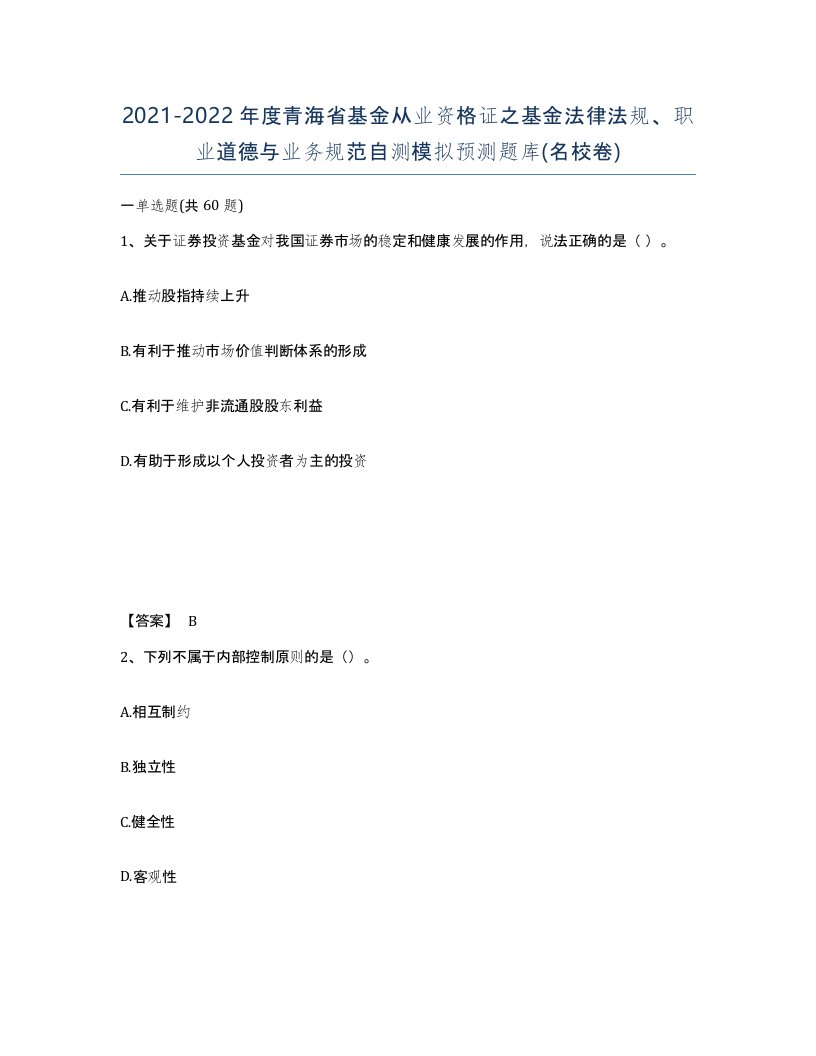 2021-2022年度青海省基金从业资格证之基金法律法规、职业道德与业务规范自测模拟预测题库(名校卷)

一单选题(共 60 题)

1、关于证券投资基金对我国证券市场的稳定和健康发展的作用，说法正确的是（ ）。

A.推动股指持续上升

B.有利于推动市场价值判断体系的形成

C.有利于维护非流通股股东利益

D.有助于形成以个人投资者为主的投资

【答案】 B

2、下列不属于内部控制原则的是（）。

A.相互制约

B.独立性

C.健全性

D.客观性